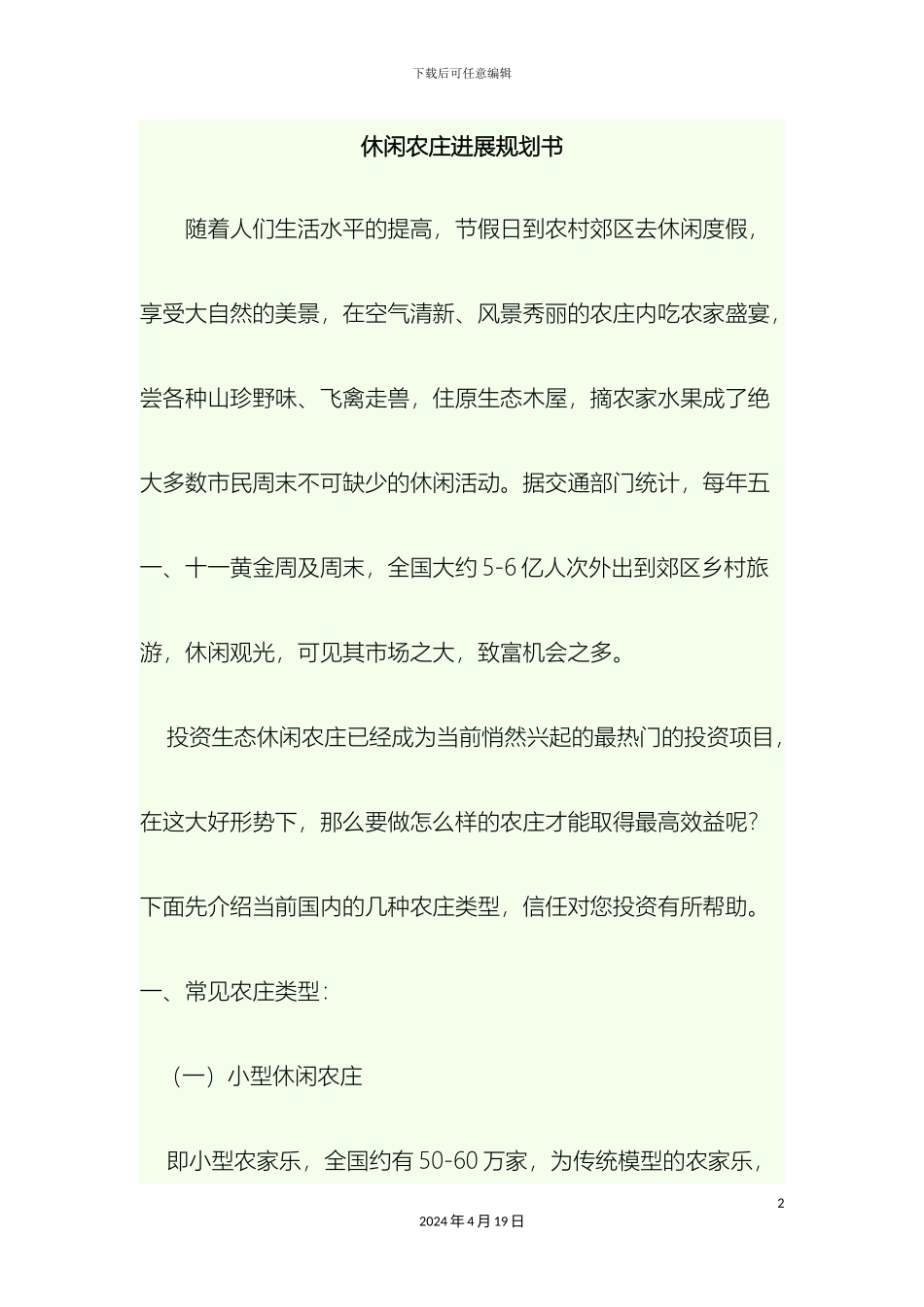 下载后可任意编辑

休闲农庄进展规划书

随着人们生活水平的提高，节假日到农村郊区去休闲度假，享受大自然的美景，在空气清新、风景秀丽的农庄内吃农家盛宴，尝各种山珍野味、飞禽走兽，住原生态木屋，摘农家水果成了绝大多数市民周末不可缺少的休闲活动。据交通部门统计，每年五一、十一黄金周及周末，全国大约 5-6 亿人次外出到郊区乡村旅游，休闲观光，可见其市场之大，致富机会之多。

投资生态休闲农庄已经成为当前悄然兴起的最热门的投资项目，在这大好形势下，那么要做怎么样的农庄才能取得最高效益呢？下面先介绍当前国内的几种农庄类型，信任对您投资有所帮助。

一、常见农庄类型：

（一）小型休闲农庄

即小型农家乐，全国约有 50-60 万家，为传统模型的农家乐，

2

2024 年 4 月 19 日